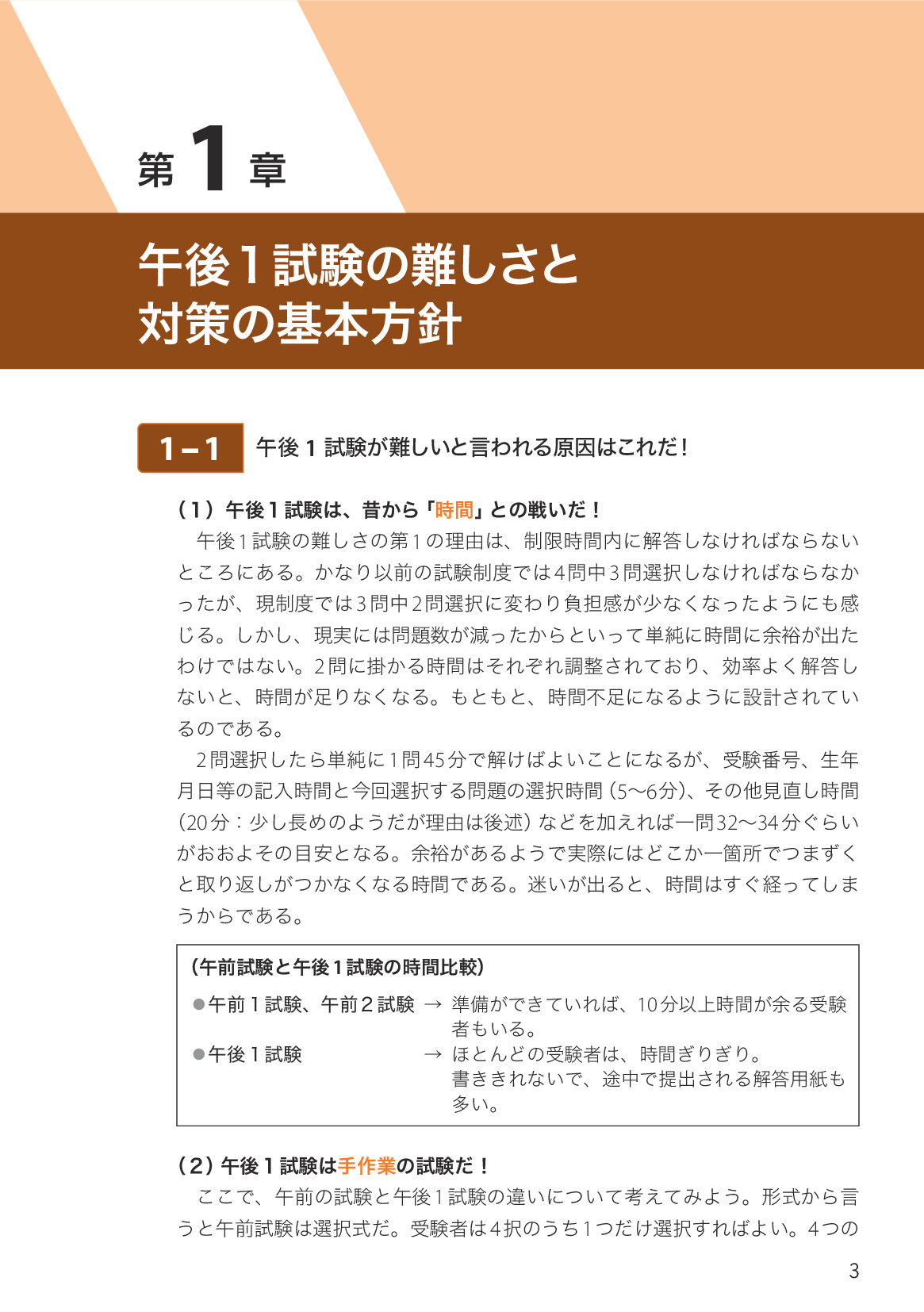 第 1 章

午後1試験の難しさと
対策の基本方針

1－1 午後１試験が難しいと言われる原因はこれだ！

（1）午後１試験は、昔から「時間」との戦いだ！

午後１試験の難しさの第１の理由は、制限時間内に解答しなければならないところにある。かなり以前の試験制度では４問中３問選択しなければならなかったが、現制度では３問中２問選択に変わり負担感が少なくなったようにも感じる。しかし、現実には問題数が減ったからといって単純に時間に余裕が出たわけではない。２問に掛かる時間はそれぞれ調整されており、効率よく解答しないと、時間が足りなくなる。もともと、時間不足になるように設計されているのである。

２問選択したら単純に１問45分で解けばよいことになるが、受験番号、生年月日等の記入時間と今回選択する問題の選択時間（5〜6分）、その他見直し時間（20分：少し長めのようだが理由は後述）などを加えれば一問32〜34分ぐらいがおおよその目安となる。余裕があるようで実際にはどこか一箇所でつまずくと取り返しがつかなくなる時間である。迷いが出ると、時間はすぐ経ってしまうからである。

（午前試験と午後１試験の時間比較）
●午前１試験、午前２試験 → 準備ができていれば、10分以上時間が余る受験者もいる。
●午後１試験 → ほとんどの受験者は、時間ぎりぎり。
書ききれないで、途中で提出される解答用紙も多い。

（2）午後１試験は手作業の試験だ！

ここで、午前の試験と午後１試験の違いについて考えてみよう。形式から言うと午前試験は選択式だ。受験者は４択のうち１つだけ選択すればよい。４つの

3